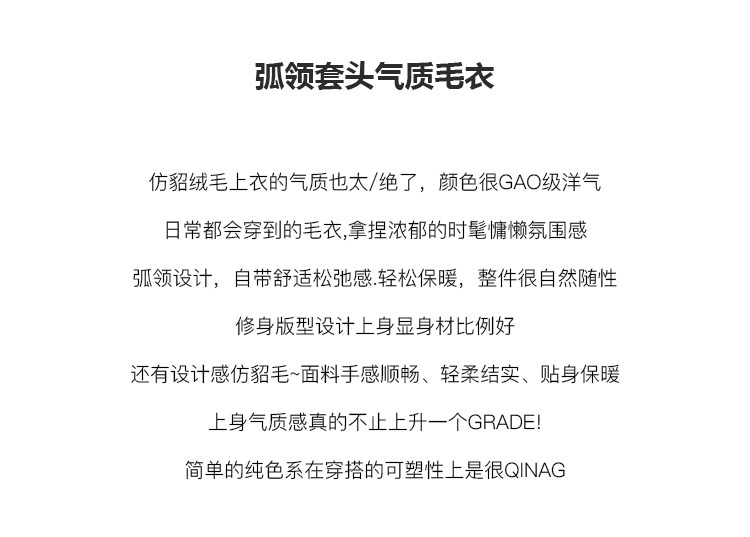 弧领套头气质毛衣

仿貂绒毛上衣的气质也太/绝了，颜色很GAO级洋气

日常都会穿到的毛衣,拿捏浓郁的时髦慵懒氛围感

弧领设计，自带舒适松弛感.轻松保暖，整件很自然随性

修身版型设计上身显身材比例好

还有设计感仿貂毛~面料手感顺畅、轻柔结实、贴身保暖

上身气质感真的不止上升一个GRADE!

简单的纯色系在穿搭的可塑性上是很QINAG